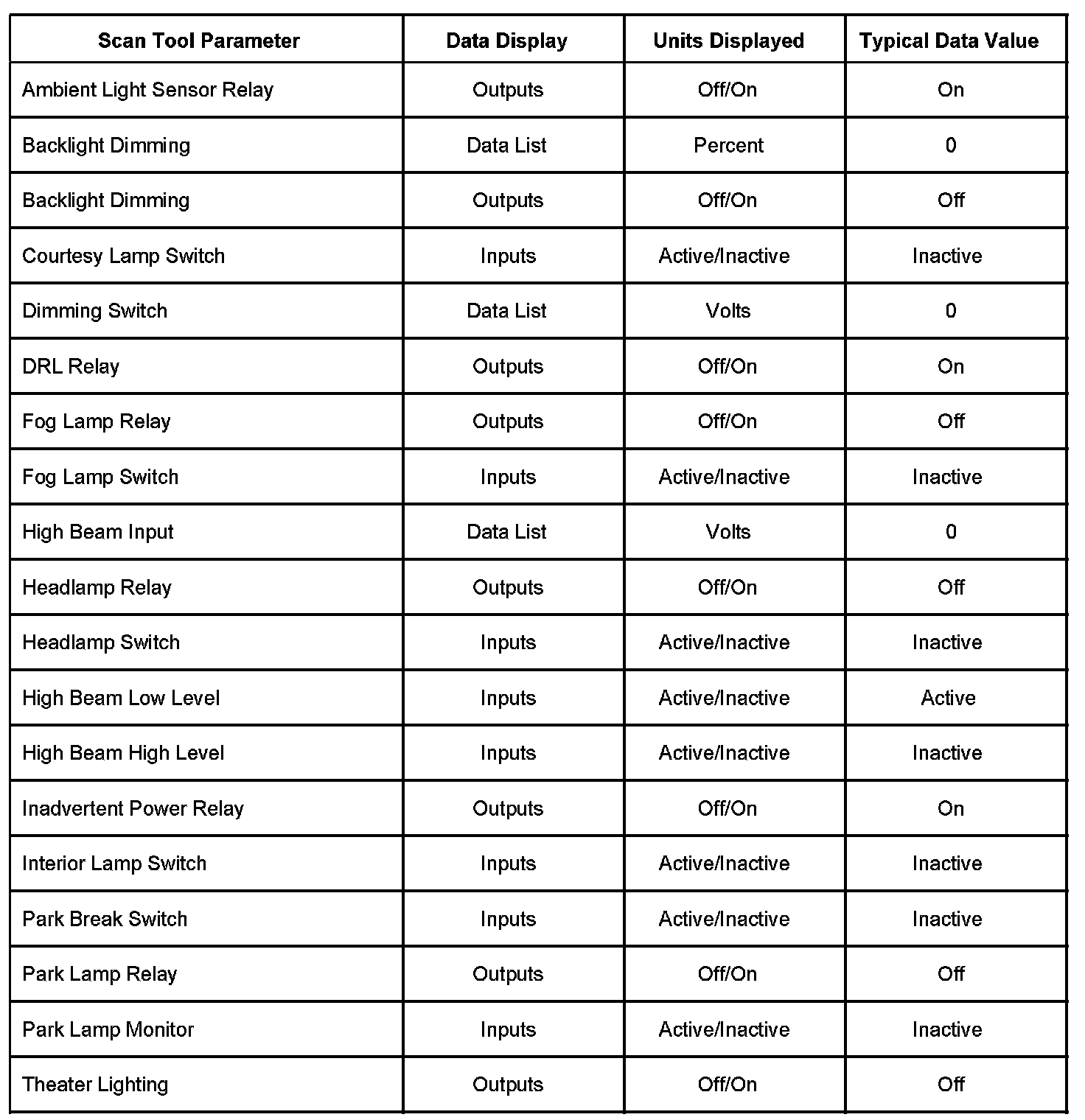 | Scan Tool Parameter | Data Display | Units Displayed | Typical Data Value |
|---|---|---|---|
| Ambient Light Sensor Relay | Outputs | Off/On | On |
| Backlight Dimming | Data List | Percent | 0 |
| Backlight Dimming | Outputs | Off/On | Off |
| Courtesy Lamp Switch | Inputs | Active/Inactive | Inactive |
| Dimming Switch | Data List | Volts | 0 |
| DRL Relay | Outputs | Off/On | On |
| Fog Lamp Relay | Outputs | Off/On | Off |
| Fog Lamp Switch | Inputs | Active/Inactive | Inactive |
| High Beam Input | Data List | Volts | 0 |
| Headlamp Relay | Outputs | Off/On | Off |
| Headlamp Switch | Inputs | Active/Inactive | Inactive |
| High Beam Low Level | Inputs | Active/Inactive | Active |
| High Beam High Level | Inputs | Active/Inactive | Inactive |
| Inadvertent Power Relay | Outputs | Off/On | On |
| Interior Lamp Switch | Inputs | Active/Inactive | Inactive |
| Park Break Switch | Inputs | Active/Inactive | Inactive |
| Park Lamp Relay | Outputs | Off/On | Off |
| Park Lamp Monitor | Inputs | Active/Inactive | Inactive |
| Theater Lighting | Outputs | Off/On | Off |